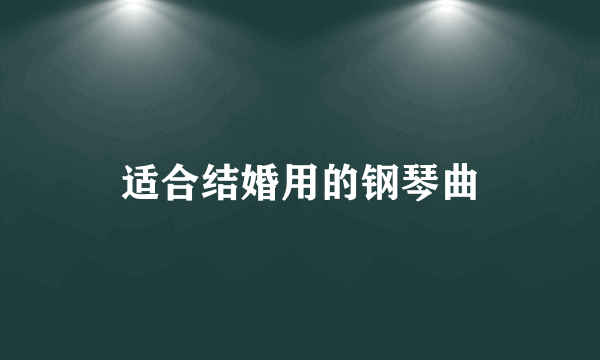 适合结婚用的钢琴曲